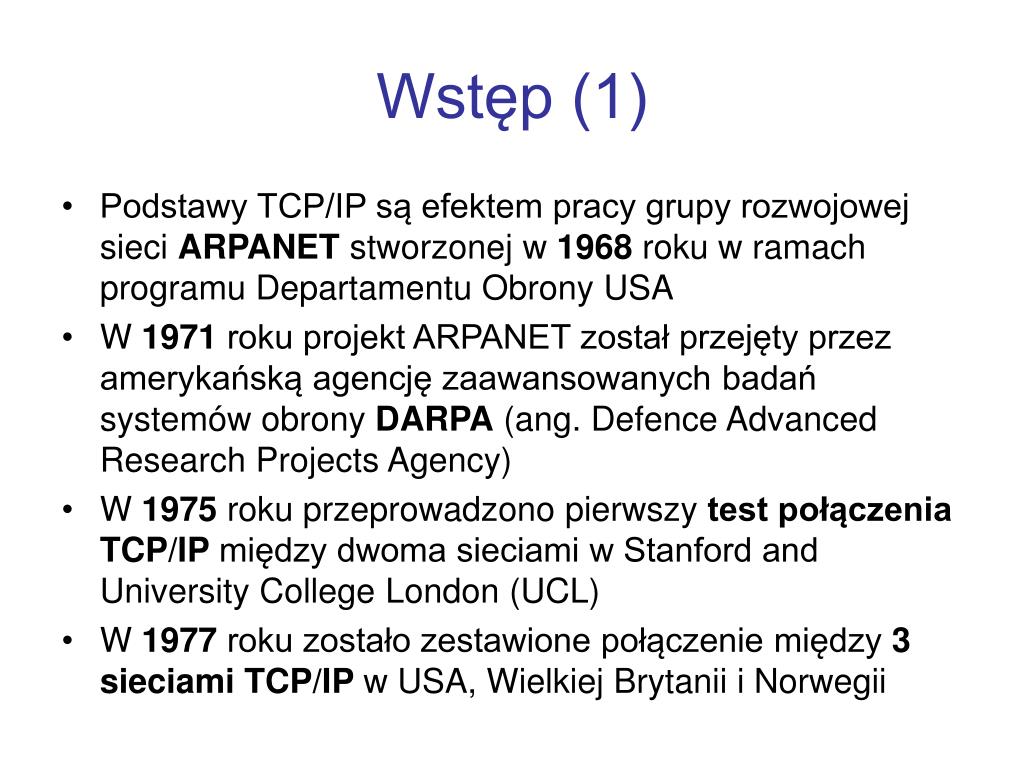 Wstęp (1)

• Podstawy TCP/IP są efektem pracy grupy rozwojowej sieci ARPANET stworzonej w 1968 roku w ramach programu Departamentu Obrony USA
• W 1971 roku projekt ARPANET został przejęty przez amerykańską agencję zaawansowanych badań systemów obrony DARPA (ang. Defence Advanced Research Projects Agency)
• W 1975 roku przeprowadzono pierwszy test połączenia TCP/IP między dwoma sieciami w Stanford and University College London (UCL)
• W 1977 roku zostało zestawione połączenie między 3 sieciami TCP/IP w USA, Wielkiej Brytanii i Norwegii